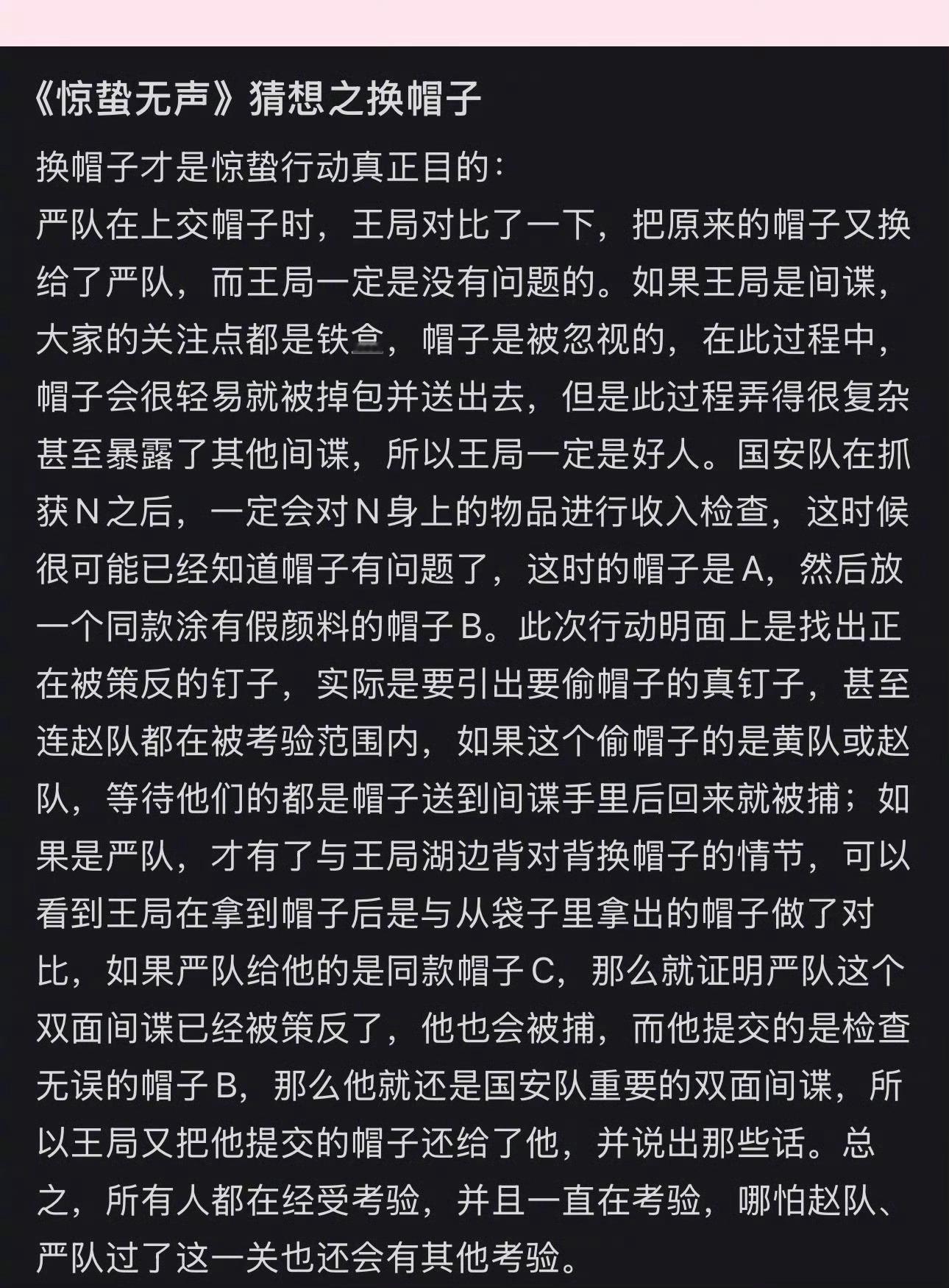 《惊蛰无声》猜想之换帽子

换帽子才是惊蛰行动真正目的：
严队在上交帽子时，王局对比了一下，把原来的帽子又换给了严队，而王局一定是没有问题的。如果王局是间谍，大家的关注点都是铁盒，帽子是被忽视的，在此过程中，帽子会很轻易就被掉包并送出去，但是此过程弄得很复杂甚至暴露了其他间谍，所以王局一定是好人。国安队在抓获N之后，一定会对N身上的物品进行收入检查，这时候很可能已经知道帽子有问题了，这时的帽子是A，然后放一个同款涂有假颜料的帽子B。此次行动明面上是找出正在被策反的钉子，实际是要引出要偷帽子的真钉子，甚至连赵队都在被考验范围内，如果这个偷帽子的是黄队或赵队，等待他们的都是帽子送到间谍手里后回来就被捕；如果是严队，才有了与王局湖边背对背换帽子的情节，可以看到王局在拿到帽子后是与从袋子里拿出的帽子做了对比，如果严队给他的是同款帽子C，那么就证明严队这个双面间谍已经被策反了，他也会被捕，而他提交的是检查无误的帽子B，那么他就还是国安队重要的双面间谍，所以王局又把他提交的帽子还给了他，并说出那些话。总之，所有人都在经受考验，并且一直在考验，哪怕赵队、严队过了这一关也还会有其他考验。